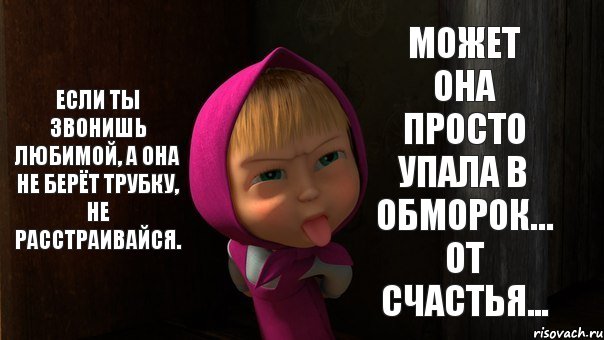 ЕСЛИ ТЫ ЗВОНИШЬ ЛЮБИМОЙ, А ОНА НЕ БЕРЁТ ТРУБКУ, НЕ РАССТРАИВАЙСЯ.

МОЖЕТ ОНА ПРОСТО УПАЛА В ОБМОРОК... ОТ СЧАСТЬЯ...

risovach.ru